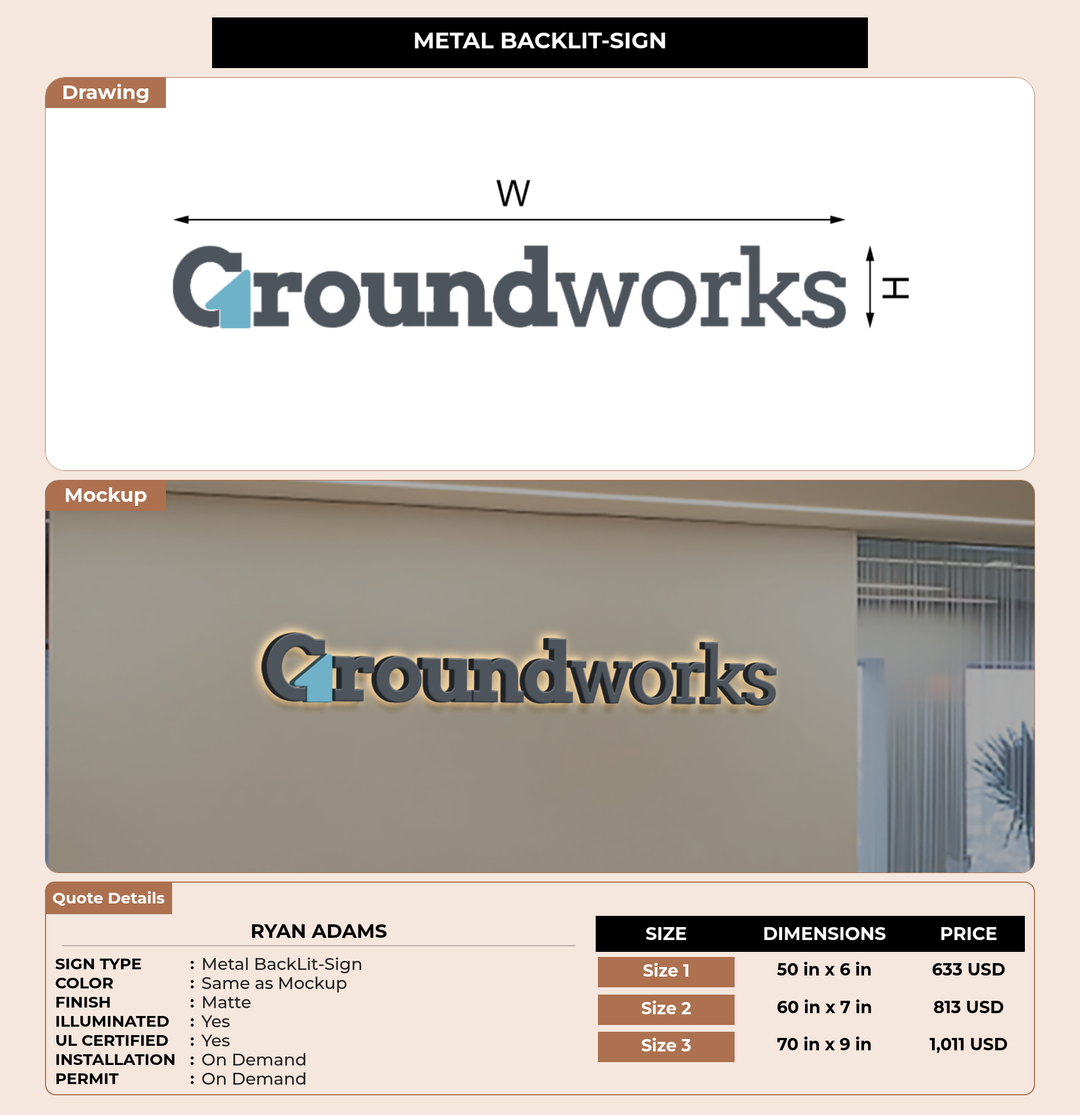 METAL BACKLIT-SIGN

Drawing

W

Groundworks

H

Mockup

Groundworks

Quote Details

RYAN ADAMS

SIGN TYPE : Metal BackLit-Sign
COLOR : Same as Mockup
FINISH : Matte
ILLUMINATED : Yes
UL CERTIFIED : Yes
INSTALLATION : On Demand
PERMIT : On Demand

| SIZE | DIMENSIONS | PRICE |
|---|---|---|
| Size 1 | 50 in x 6 in | 633 USD |
| Size 2 | 60 in x 7 in | 813 USD |
| Size 3 | 70 in x 9 in | 1,011 USD |